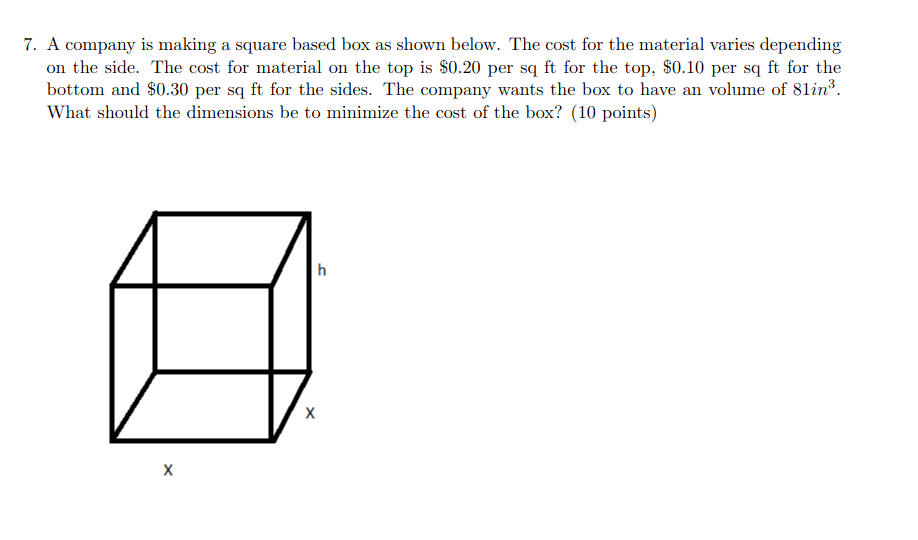 7. A company is making a square based box as shown below. The cost for the material varies depending on the side. The cost for material on the top is \$0.20 per sq ft for the top, \$0.10 per sq ft for the bottom and \$0.30 per sq ft for the sides. The company wants the box to have an volume of $81in^3$. What should the dimensions be to minimize the cost of the box? (10 points)

h

x

x